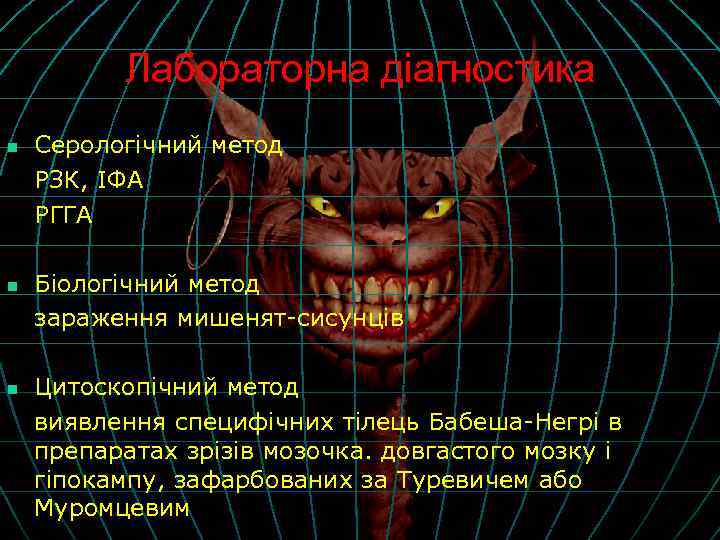 Лабораторна діагностика

Серологічний метод
РЗК, ІФА
РГГА

Біологічний метод
зараження мишенят-сисунців

Цитоскопічний метод
виявлення специфічних тілець Бабеша-Негрі в препаратах зрізів мозочка. довгастого мозку і гіпокампу, зафарбованих за Туревичем або Муромцевим